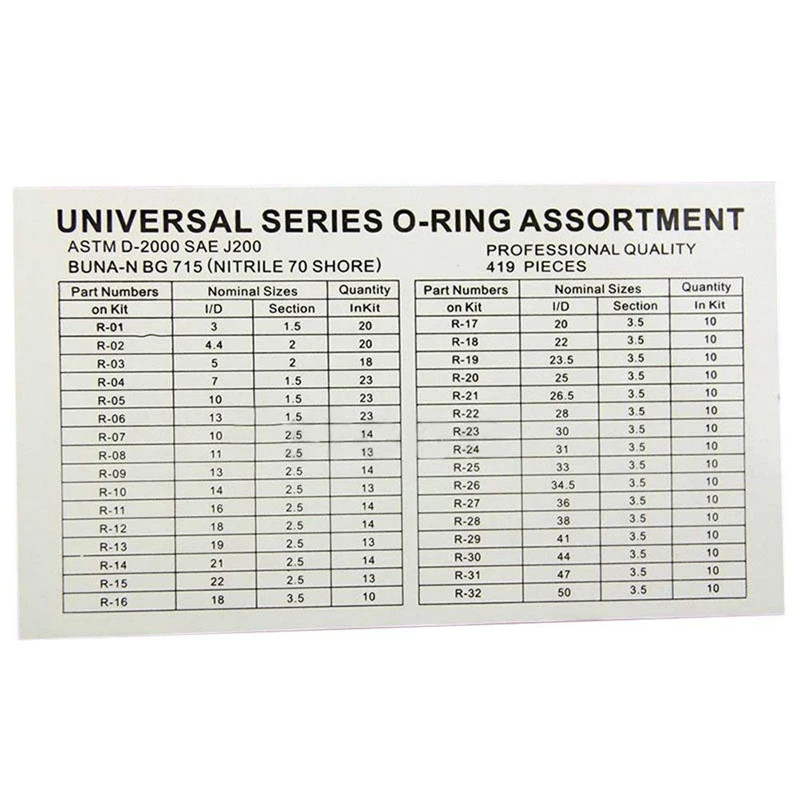 UNIVERSAL SERIES O-RING ASSORTMENT

ASTM D-2000 SAE J200
BUNA-N BG 715 (NITRILE 70 SHORE)

PROFESSIONAL QUALITY
419 PIECES

| Part Numbers on Kit | Nominal Sizes I/D | Nominal Sizes Section | Quantity InKit |
|---|---|---|---|
| R-01 | 3 | 1.5 | 20 |
| R-02 | 4.4 | 2 | 20 |
| R-03 | 5 | 2 | 18 |
| R-04 | 7 | 1.5 | 23 |
| R-05 | 10 | 1.5 | 23 |
| R-06 | 13 | 1.5 | 23 |
| R-07 | 10 | 2.5 | 14 |
| R-08 | 11 | 2.5 | 13 |
| R-09 | 13 | 2.5 | 14 |
| R-10 | 14 | 2.5 | 13 |
| R-11 | 16 | 2.5 | 14 |
| R-12 | 18 | 2.5 | 14 |
| R-13 | 19 | 2.5 | 13 |
| R-14 | 21 | 2.5 | 14 |
| R-15 | 22 | 2.5 | 13 |
| R-16 | 18 | 3.5 | 10 |

| Part Numbers on Kit | Nominal Sizes I/D | Nominal Sizes Section | Quantity In Kit |
|---|---|---|---|
| R-17 | 20 | 3.5 | 10 |
| R-18 | 22 | 3.5 | 10 |
| R-19 | 23.5 | 3.5 | 10 |
| R-20 | 25 | 3.5 | 10 |
| R-21 | 26.5 | 3.5 | 10 |
| R-22 | 28 | 3.5 | 10 |
| R-23 | 30 | 3.5 | 10 |
| R-24 | 31 | 3.5 | 10 |
| R-25 | 33 | 3.5 | 10 |
| R-26 | 34.5 | 3.5 | 10 |
| R-27 | 36 | 3.5 | 10 |
| R-28 | 38 | 3.5 | 10 |
| R-29 | 41 | 3.5 | 10 |
| R-30 | 44 | 3.5 | 10 |
| R-31 | 47 | 3.5 | 10 |
| R-32 | 50 | 3.5 | 10 |